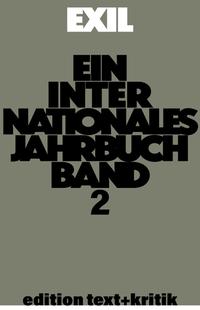 EXIL

EIN INTER NATIONALES JAHRBUCH BAND 2

edition text+kritik